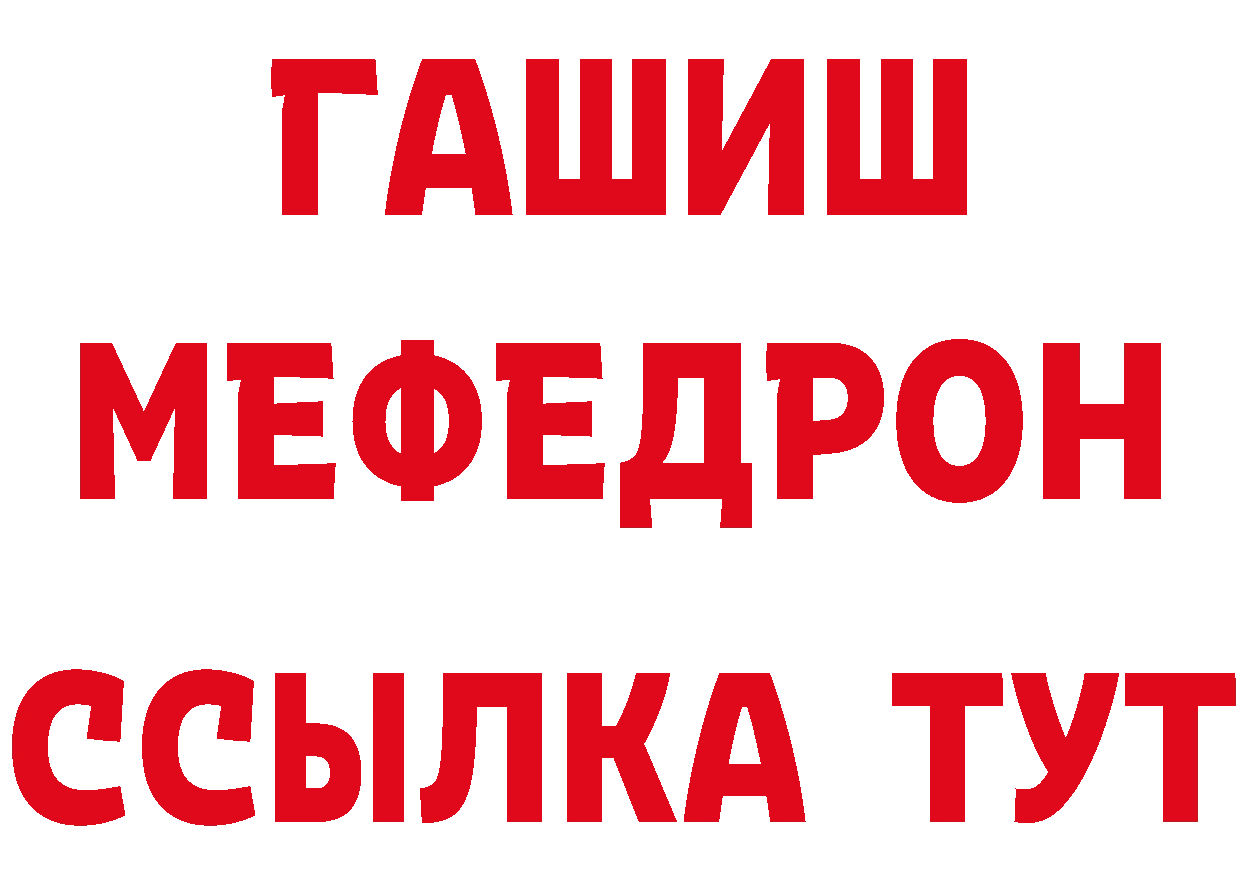 ГАШИШ
МЕФЕДРОН
ССЫЛКА ТУТ